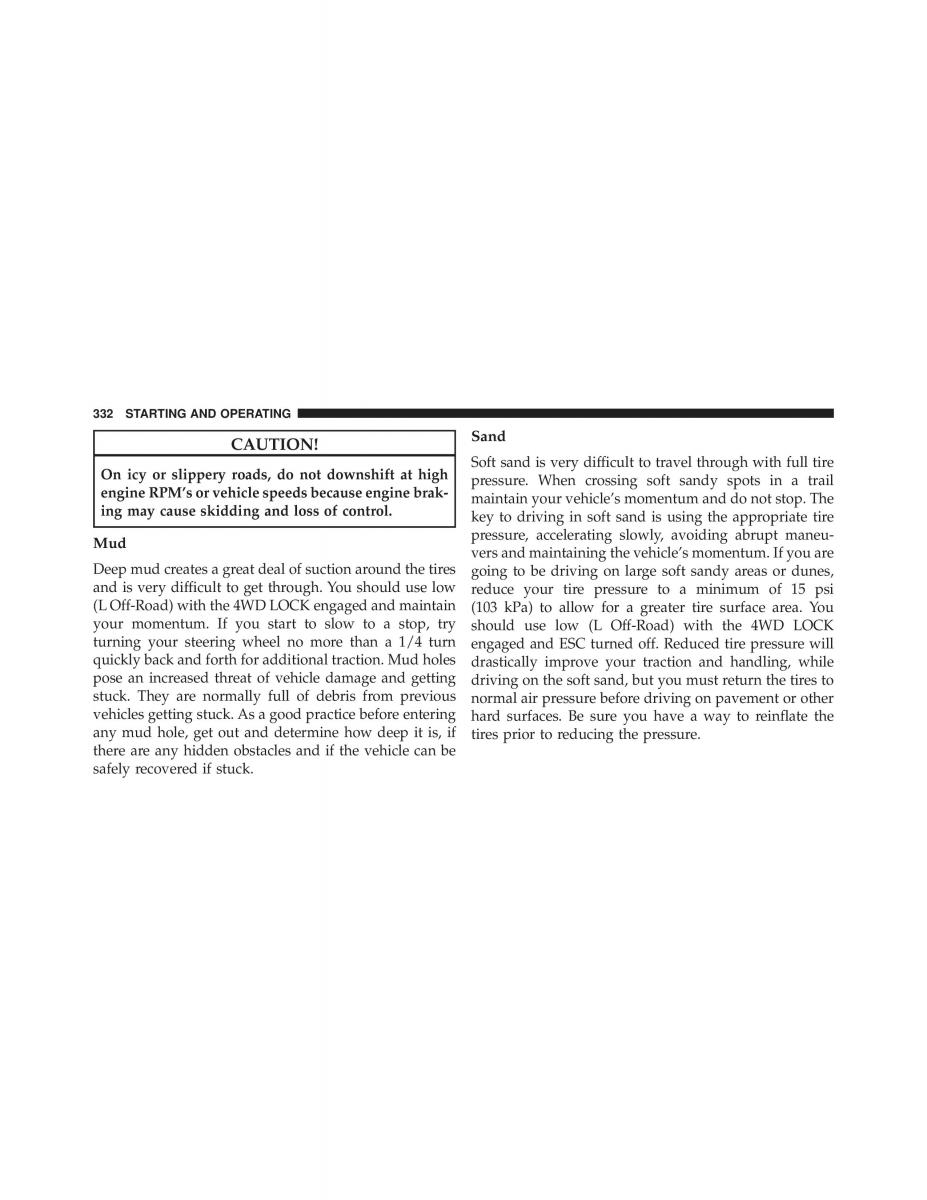 332 STARTING AND OPERATING

CAUTION!

On icy or slippery roads, do not downshift at high engine RPM's or vehicle speeds because engine braking may cause skidding and loss of control.

Mud

Deep mud creates a great deal of suction around the tires and is very difficult to get through. You should use low (L Off-Road) with the 4WD LOCK engaged and maintain your momentum. If you start to slow to a stop, try turning your steering wheel no more than a 1/4 turn quickly back and forth for additional traction. Mud holes pose an increased threat of vehicle damage and getting stuck. They are normally full of debris from previous vehicles getting stuck. As a good practice before entering any mud hole, get out and determine how deep it is, if there are any hidden obstacles and if the vehicle can be safely recovered if stuck.

Sand

Soft sand is very difficult to travel through with full tire pressure. When crossing soft sandy spots in a trail maintain your vehicle's momentum and do not stop. The key to driving in soft sand is using the appropriate tire pressure, accelerating slowly, avoiding abrupt maneuvers and maintaining the vehicle's momentum. If you are going to be driving on large soft sandy areas or dunes, reduce your tire pressure to a minimum of 15 psi (103 kPa) to allow for a greater tire surface area. You should use low (L Off-Road) with the 4WD LOCK engaged and ESC turned off. Reduced tire pressure will drastically improve your traction and handling, while driving on the soft sand, but you must return the tires to normal air pressure before driving on pavement or other hard surfaces. Be sure you have a way to reinflate the tires prior to reducing the pressure.